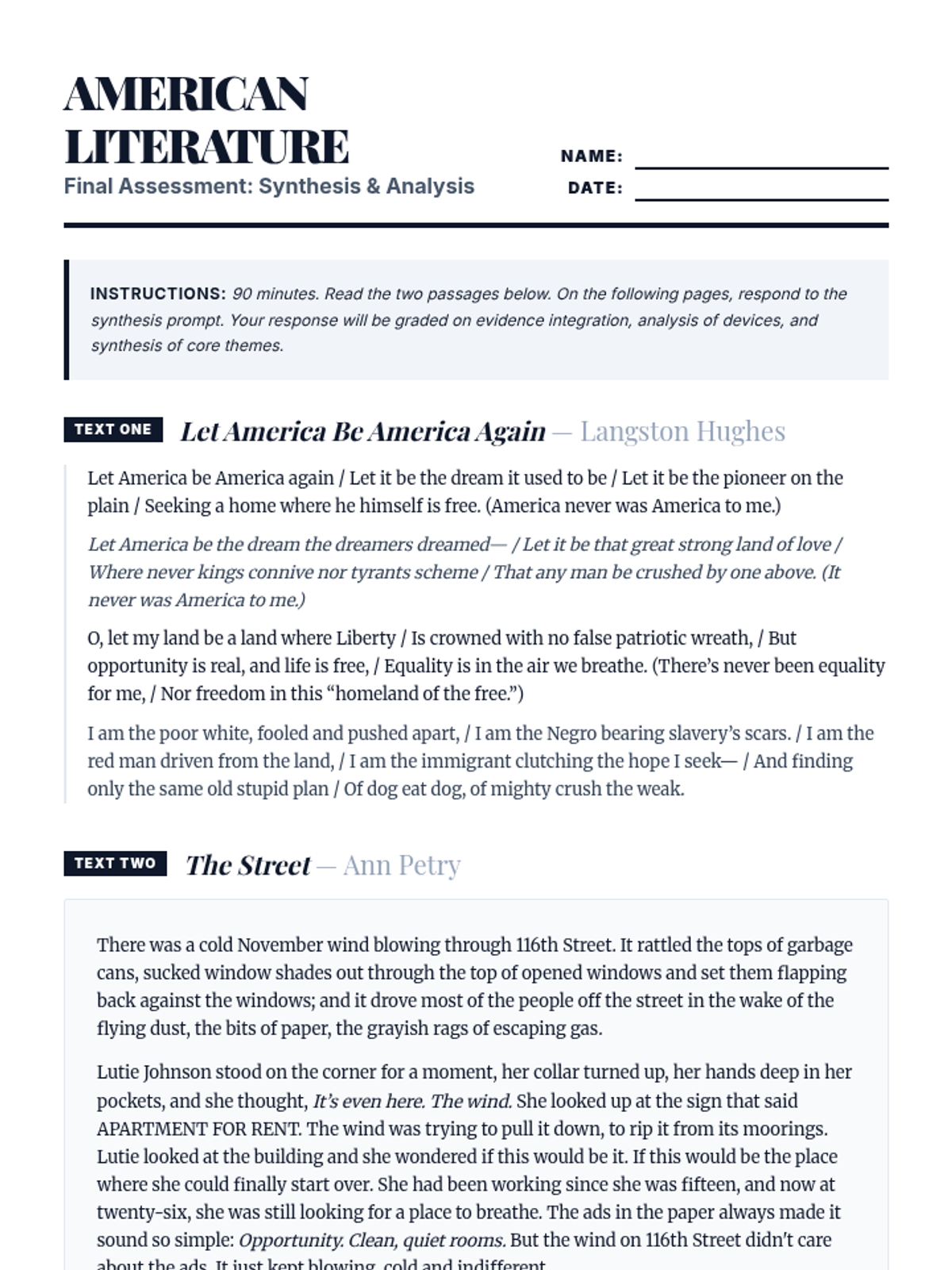 AMERICAN LITERATURE
Final Assessment: Synthesis & Analysis

NAME:
DATE:

INSTRUCTIONS: 90 minutes. Read the two passages below. On the following pages, respond to the synthesis prompt. Your response will be graded on evidence integration, analysis of devices, and synthesis of core themes.

TEXT ONE Let America Be America Again — Langston Hughes

Let America be America again / Let it be the dream it used to be / Let it be the pioneer on the plain / Seeking a home where he himself is free. (America never was America to me.)

Let America be the dream the dreamers dreamed— / Let it be that great strong land of love / Where never kings connive nor tyrants scheme / That any man be crushed by one above. (It never was America to me.)

O, let my land be a land where Liberty / Is crowned with no false patriotic wreath, / But opportunity is real, and life is free, / Equality is in the air we breathe. (There's never been equality for me, / Nor freedom in this "homeland of the free.")

I am the poor white, fooled and pushed apart, / I am the Negro bearing slavery's scars. / I am the red man driven from the land, / I am the immigrant clutching the hope I seek— / And finding only the same old stupid plan / Of dog eat dog, of mighty crush the weak.

TEXT TWO The Street — Ann Petry

There was a cold November wind blowing through 116th Street. It rattled the tops of garbage cans, sucked window shades out through the top of opened windows and set them flapping back against the windows; and it drove most of the people off the street in the wake of the flying dust, the bits of paper, the grayish rags of escaping gas.

Lutie Johnson stood on the corner for a moment, her collar turned up, her hands deep in her pockets, and she thought, It's even here. The wind. She looked up at the sign that said APARTMENT FOR RENT. The wind was trying to pull it down, to rip it from its moorings. Lutie looked at the building and she wondered if this would be it. If this would be the place where she could finally start over. She had been working since she was fifteen, and now at twenty-six, she was still looking for a place to breathe. The ads in the paper always made it sound so simple: Opportunity. Clean, quiet rooms. But the wind on 116th Street didn't care about the ads. It just kept blowing, cold and indifferent.